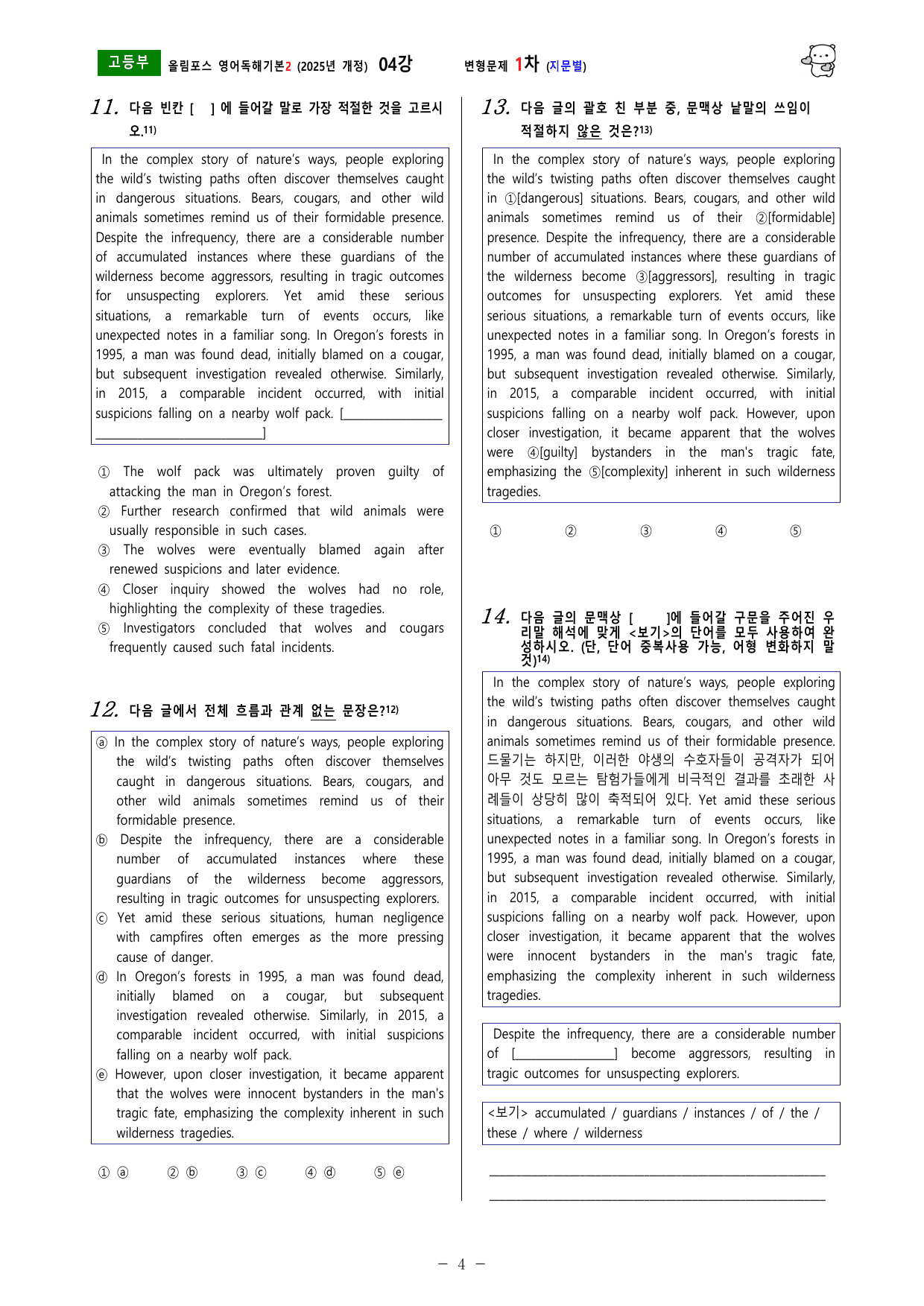 고등부 올림포스 영어독해기본2 (2025년 개정) 04강 변형문제 1차 (지문별)

11. 다음 빈칸 [ ] 에 들어갈 말로 가장 적절한 것을 고르시오.$^{11)}$

In the complex story of nature's ways, people exploring the wild's twisting paths often discover themselves caught in dangerous situations. Bears, cougars, and other wild animals sometimes remind us of their formidable presence. Despite the infrequency, there are a considerable number of accumulated instances where these guardians of the wilderness become aggressors, resulting in tragic outcomes for unsuspecting explorers. Yet amid these serious situations, a remarkable turn of events occurs, like unexpected notes in a familiar song. In Oregon's forests in 1995, a man was found dead, initially blamed on a cougar, but subsequent investigation revealed otherwise. Similarly, in 2015, a comparable incident occurred, with initial suspicions falling on a nearby wolf pack. [____]

① The wolf pack was ultimately proven guilty of attacking the man in Oregon's forest.
② Further research confirmed that wild animals were usually responsible in such cases.
③ The wolves were eventually blamed again after renewed suspicions and later evidence.
④ Closer inquiry showed the wolves had no role, highlighting the complexity of these tragedies.
⑤ Investigators concluded that wolves and cougars frequently caused such fatal incidents.

12. 다음 글에서 전체 흐름과 관계 없는 문장은?$^{12)}$

ⓐ In the complex story of nature's ways, people exploring the wild's twisting paths often discover themselves caught in dangerous situations. Bears, cougars, and other wild animals sometimes remind us of their formidable presence.
ⓑ Despite the infrequency, there are a considerable number of accumulated instances where these guardians of the wilderness become aggressors, resulting in tragic outcomes for unsuspecting explorers.
ⓒ Yet amid these serious situations, human negligence with campfires often emerges as the more pressing cause of danger.
ⓓ In Oregon's forests in 1995, a man was found dead, initially blamed on a cougar, but subsequent investigation revealed otherwise. Similarly, in 2015, a comparable incident occurred, with initial suspicions falling on a nearby wolf pack.
ⓔ However, upon closer investigation, it became apparent that the wolves were innocent bystanders in the man's tragic fate, emphasizing the complexity inherent in such wilderness tragedies.

① ⓐ ② ⓑ ③ ⓒ ④ ⓓ ⑤ ⓔ

13. 다음 글의 괄호 친 부분 중, 문맥상 낱말의 쓰임이 적절하지 않은 것은?$^{13)}$

In the complex story of nature's ways, people exploring the wild's twisting paths often discover themselves caught in ①[dangerous] situations. Bears, cougars, and other wild animals sometimes remind us of their ②[formidable] presence. Despite the infrequency, there are a considerable number of accumulated instances where these guardians of the wilderness become ③[aggressors], resulting in tragic outcomes for unsuspecting explorers. Yet amid these serious situations, a remarkable turn of events occurs, like unexpected notes in a familiar song. In Oregon's forests in 1995, a man was found dead, initially blamed on a cougar, but subsequent investigation revealed otherwise. Similarly, in 2015, a comparable incident occurred, with initial suspicions falling on a nearby wolf pack. However, upon closer investigation, it became apparent that the wolves were ④[guilty] bystanders in the man's tragic fate, emphasizing the ⑤[complexity] inherent in such wilderness tragedies.

① ② ③ ④ ⑤

14. 다음 글의 문맥상 [ ]에 들어갈 구문을 주어진 우리말 해석에 맞게 <보기>의 단어를 모두 사용하여 완성하시오. (단, 단어 중복사용 가능, 어형 변화하지 말 것)$^{14)}$

In the complex story of nature's ways, people exploring the wild's twisting paths often discover themselves caught in dangerous situations. Bears, cougars, and other wild animals sometimes remind us of their formidable presence. 드물기는 하지만, 이러한 야생의 수호자들이 공격자가 되어 아무 것도 모르는 탐험가들에게 비극적인 결과를 초래한 사례들이 상당히 많이 축적되어 있다. Yet amid these serious situations, a remarkable turn of events occurs, like unexpected notes in a familiar song. In Oregon's forests in 1995, a man was found dead, initially blamed on a cougar, but subsequent investigation revealed otherwise. Similarly, in 2015, a comparable incident occurred, with initial suspicions falling on a nearby wolf pack. However, upon closer investigation, it became apparent that the wolves were innocent bystanders in the man's tragic fate, emphasizing the complexity inherent in such wilderness tragedies.

Despite the infrequency, there are a considerable number of [____] become aggressors, resulting in tragic outcomes for unsuspecting explorers.

<보기> accumulated / guardians / instances / of / the / these / where / wilderness

____

____

- 4 -